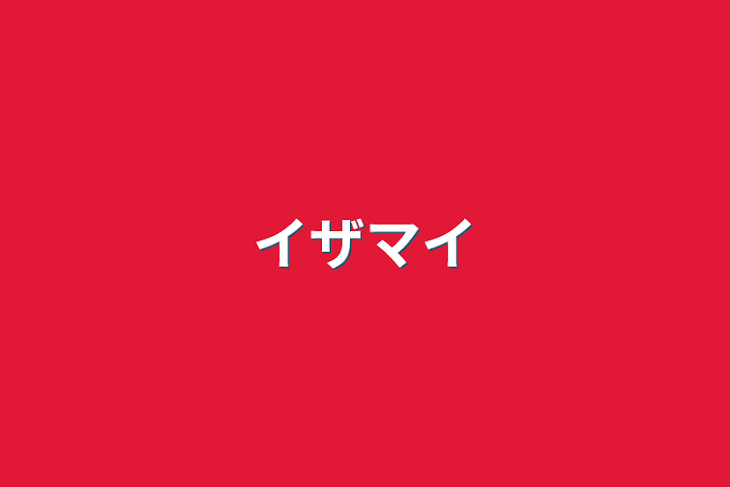 イザマイ